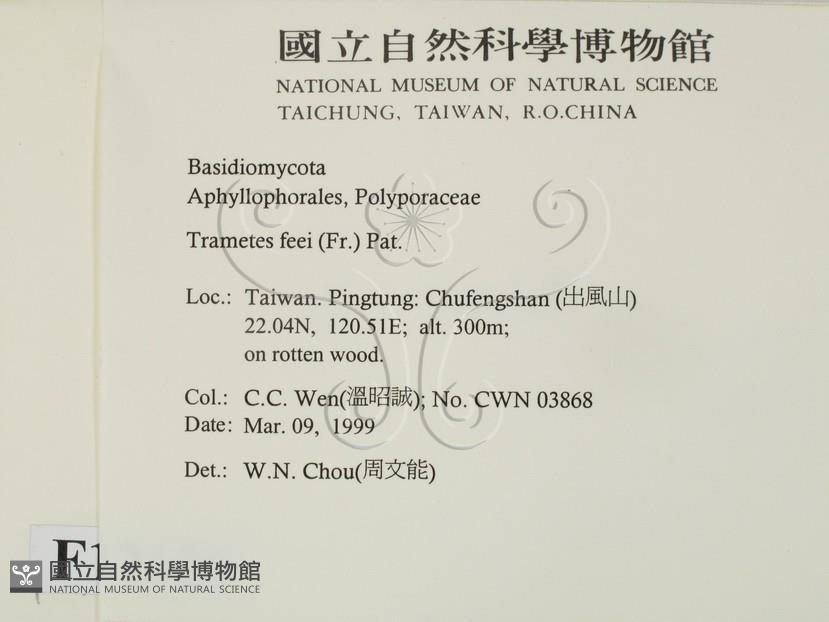 國立自然科學博物館
NATIONAL MUSEUM OF NATURAL SCIENCE
TAICHUNG, TAIWAN, R.O.CHINA

Basidiomycota
Aphyllophorales, Polyporaceae

Trametes feei (Fr.) Pat.

Loc.: Taiwan. Pingtung: Chufengshan (出風山)
22.04N, 120.51E; alt. 300m;
on rotten wood.

Col.: C.C. Wen(溫昭誠); No. CWN 03868
Date: Mar. 09, 1999

Det.: W.N. Chou(周文能)

F1

國立自然科學博物館
NATIONAL MUSEUM OF NATURAL SCIENCE